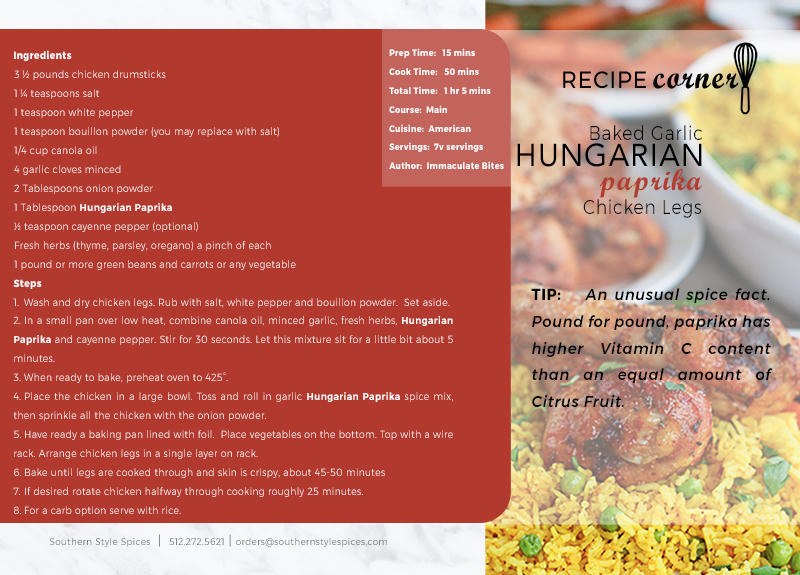 Ingredients

3 ½ pounds chicken drumsticks

1 ¼ teaspoons salt

1 teaspoon white pepper

1 teaspoon bouillon powder (you may replace with salt)

1/4 cup canola oil

4 garlic cloves minced

2 Tablespoons onion powder

1 Tablespoon Hungarian Paprika

½ teaspoon cayenne pepper (optional)

Fresh herbs (thyme, parsley, oregano) a pinch of each

1 pound or more green beans and carrots or any vegetable

Steps

1. Wash and dry chicken legs. Rub with salt, white pepper and bouillon powder. Set aside.

2. In a small pan over low heat, combine canola oil, minced garlic, fresh herbs, Hungarian Paprika and cayenne pepper. Stir for 30 seconds. Let this mixture sit for a little bit about 5 minutes.

3. When ready to bake, preheat oven to 425°.

4. Place the chicken in a large bowl. Toss and roll in garlic Hungarian Paprika spice mix, then sprinkle all the chicken with the onion powder.

5. Have ready a baking pan lined with foil. Place vegetables on the bottom. Top with a wire rack. Arrange chicken legs in a single layer on rack.

6. Bake until legs are cooked through and skin is crispy, about 45-50 minutes

7. If desired rotate chicken halfway through cooking roughly 25 minutes.

8. For a carb option serve with rice.

Prep Time: 15 mins

Cook Time: 50 mins

Total Time: 1 hr 5 mins

Course: Main

Cuisine: American

Servings: 7v servings

Author: Immaculate Bites

RECIPE corner

Baked Garlic
HUNGARIAN
paprika
Chicken Legs

TIP: An unusual spice fact. Pound for pound, paprika has higher Vitamin C content than an equal amount of Citrus Fruit.

Southern Style Spices | 512.272.5621 | orders@southernstylespices.com